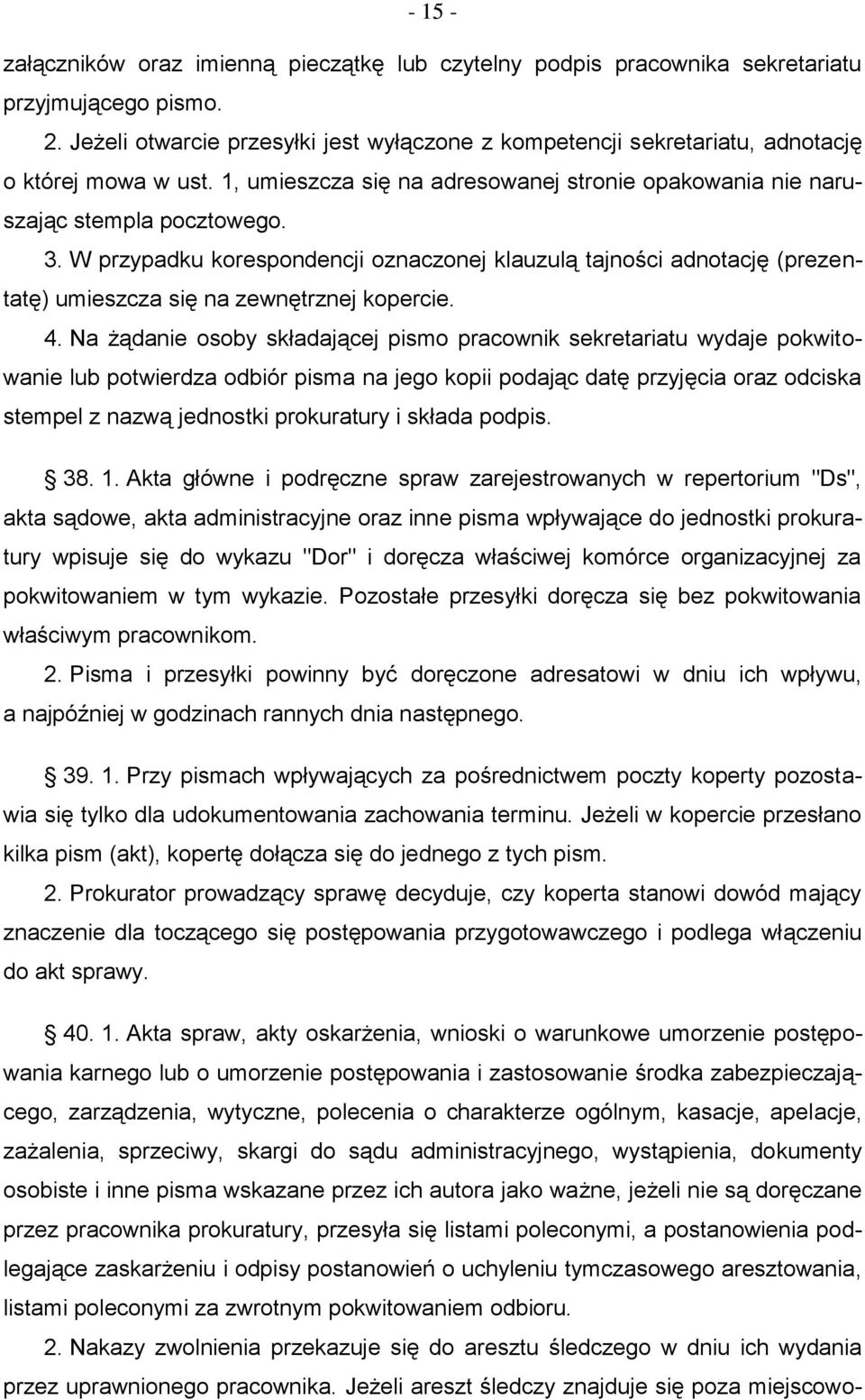 - 15 -

załączników oraz imienną pieczątkę lub czytelny podpis pracownika sekretariatu przyjmującego pismo.

2. Jeżeli otwarcie przesyłki jest wyłączone z kompetencji sekretariatu, adnotację o której mowa w ust. 1, umieszcza się na adresowanej stronie opakowania nie naruszając stempla pocztowego.

3. W przypadku korespondencji oznaczonej klauzulą tajności adnotację (prezentatę) umieszcza się na zewnętrznej kopercie.

4. Na żądanie osoby składającej pismo pracownik sekretariatu wydaje pokwitowanie lub potwierdza odbiór pisma na jego kopii podając datę przyjęcia oraz odciska stempel z nazwą jednostki prokuratury i składa podpis.

§ 38. 1. Akta główne i podręczne spraw zarejestrowanych w repertorium "Ds", akta sądowe, akta administracyjne oraz inne pisma wpływające do jednostki prokuratury wpisuje się do wykazu "Dor" i doręcza właściwej komórce organizacyjnej za pokwitowaniem w tym wykazie. Pozostałe przesyłki doręcza się bez pokwitowania właściwym pracownikom.

2. Pisma i przesyłki powinny być doręczone adresatowi w dniu ich wpływu, a najpóźniej w godzinach rannych dnia następnego.

§ 39. 1. Przy pismach wpływających za pośrednictwem poczty koperty pozostawia się tylko dla udokumentowania zachowania terminu. Jeżeli w kopercie przesłano kilka pism (akt), kopertę dołącza się do jednego z tych pism.

2. Prokurator prowadzący sprawę decyduje, czy koperta stanowi dowód mający znaczenie dla toczącego się postępowania przygotowawczego i podlega włączeniu do akt sprawy.

§ 40. 1. Akta spraw, akty oskarżenia, wnioski o warunkowe umorzenie postępowania karnego lub o umorzenie postępowania i zastosowanie środka zabezpieczającego, zarządzenia, wytyczne, polecenia o charakterze ogólnym, kasacje, apelacje, zażalenia, sprzeciwy, skargi do sądu administracyjnego, wystąpienia, dokumenty osobiste i inne pisma wskazane przez ich autora jako ważne, jeżeli nie są doręczane przez pracownika prokuratury, przesyła się listami poleconymi, a postanowienia podlegające zaskarżeniu i odpisy postanowień o uchyleniu tymczasowego aresztowania, listami poleconymi za zwrotnym pokwitowaniem odbioru.

2. Nakazy zwolnienia przekazuje się do aresztu śledczego w dniu ich wydania przez uprawnionego pracownika. Jeżeli areszt śledczy znajduje się poza miejscowo-